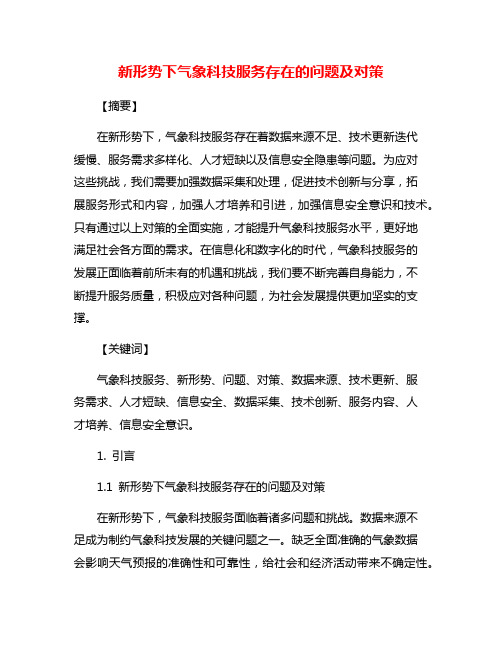 新形势下气象科技服务存在的问题及对策

【摘要】

在新形势下，气象科技服务存在着数据来源不足、技术更新迭代缓慢、服务需求多样化、人才短缺以及信息安全隐患等问题。为应对这些挑战，我们需要加强数据采集和处理，促进技术创新与分享，拓展服务形式和内容，加强人才培养和引进，加强信息安全意识和技术。只有通过以上对策的全面实施，才能提升气象科技服务水平，更好地满足社会各方面的需求。在信息化和数字化的时代，气象科技服务的发展正面临着前所未有的机遇和挑战，我们要不断完善自身能力，不断提升服务质量，积极应对各种问题，为社会发展提供更加坚实的支撑。

【关键词】

气象科技服务、新形势、问题、对策、数据来源、技术更新、服务需求、人才短缺、信息安全、数据采集、技术创新、服务内容、人才培养、信息安全意识。

1. 引言

1.1 新形势下气象科技服务存在的问题及对策

在新形势下，气象科技服务面临着诸多问题和挑战。数据来源不足成为制约气象科技发展的关键问题之一。缺乏全面准确的气象数据会影响天气预报的准确性和可靠性，给社会和经济活动带来不确定性。